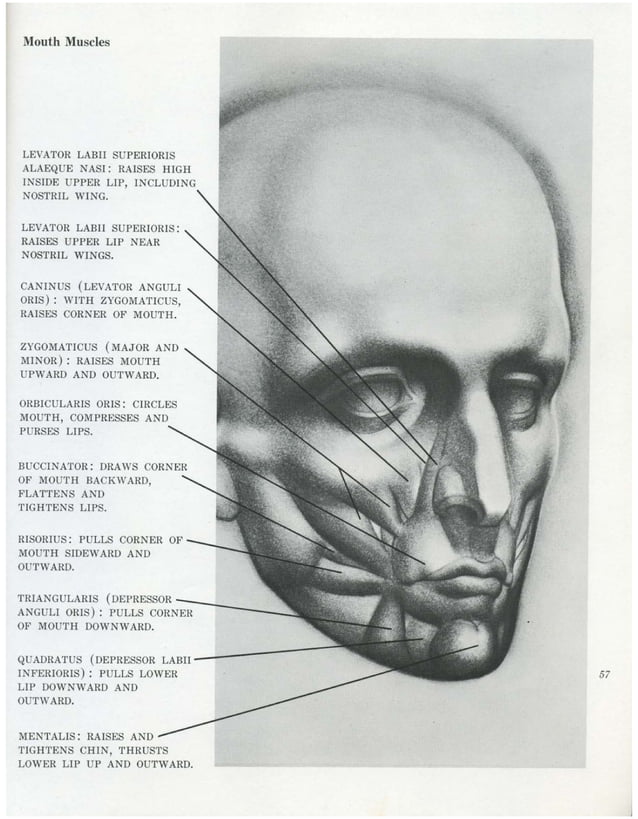 Mouth Muscles

LEVATOR LABII SUPERIORIS ALAEQUE NASI: RAISES HIGH INSIDE UPPER LIP, INCLUDING NOSTRIL WING.

LEVATOR LABII SUPERIORIS: RAISES UPPER LIP NEAR NOSTRIL WINGS.

CANINUS (LEVATOR ANGULI ORIS): WITH ZYGOMATICUS, RAISES CORNER OF MOUTH.

ZYGOMATICUS (MAJOR AND MINOR): RAISES MOUTH UPWARD AND OUTWARD.

ORBICULARIS ORIS: CIRCLES MOUTH, COMPRESSES AND PURSES LIPS.

BUCCINATOR: DRAWS CORNER OF MOUTH BACKWARD, FLATTENS AND TIGHTENS LIPS.

RISORIUS: PULLS CORNER OF MOUTH SIDEWARD AND OUTWARD.

TRIANGULARIS (DEPRESSOR ANGULI ORIS): PULLS CORNER OF MOUTH DOWNWARD.

QUADRATUS (DEPRESSOR LABII INFERIORIS): PULLS LOWER LIP DOWNWARD AND OUTWARD.

MENTALIS: RAISES AND TIGHTENS CHIN, THRUSTS LOWER LIP UP AND OUTWARD.

57